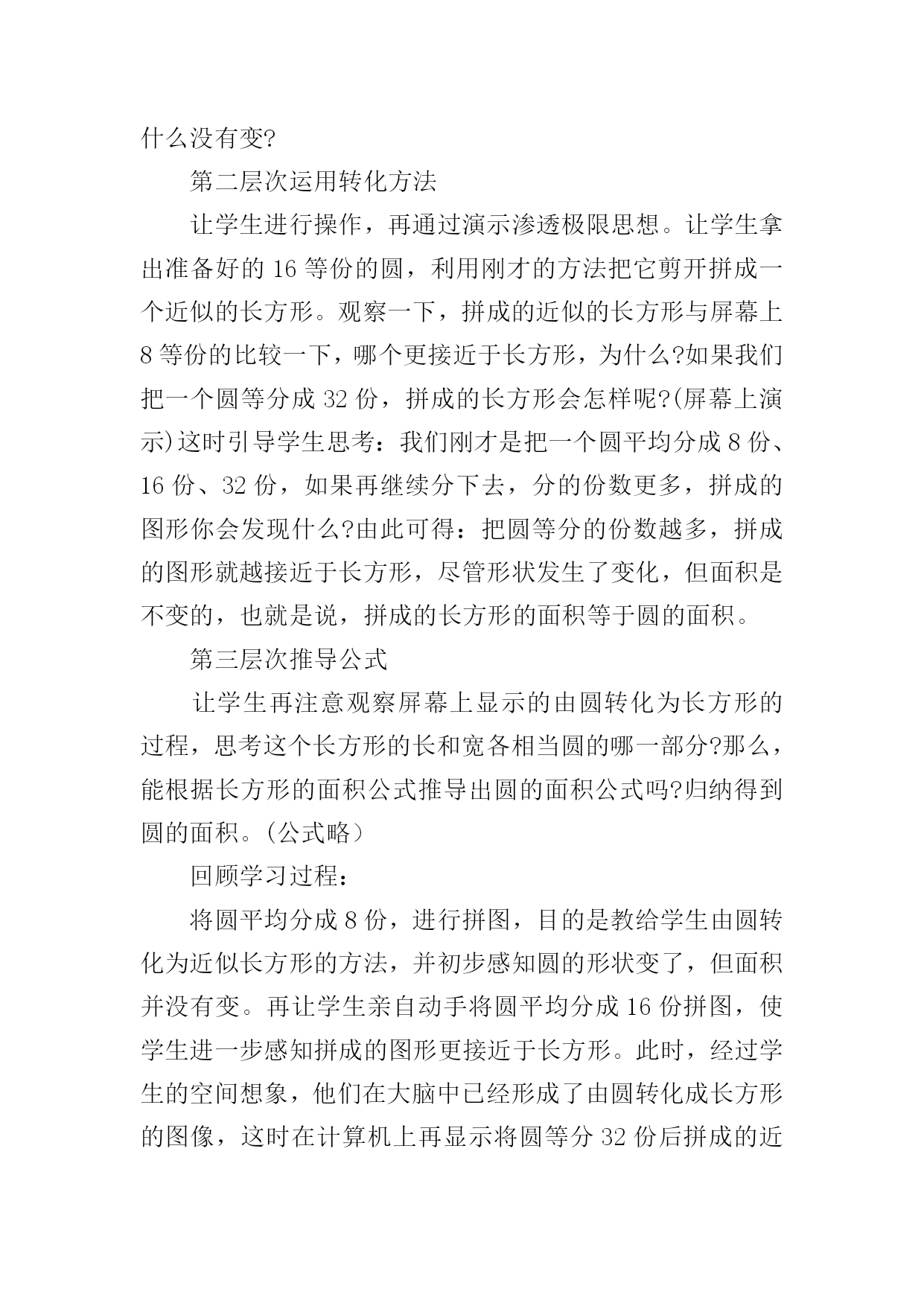 什么没有变?

第二层次运用转化方法

让学生进行操作，再通过演示渗透极限思想。让学生拿出准备好的 16 等份的圆，利用刚才的方法把它剪开拼成一个近似的长方形。观察一下，拼成的近似的长方形与屏幕上 8 等份的比较一下，哪个更接近于长方形，为什么?如果我们把一个圆等分成 32 份，拼成的长方形会怎样呢?(屏幕上演示)这时引导学生思考：我们刚才是把一个圆平均分成 8 份、16 份、32 份，如果再继续分下去，分的份数更多，拼成的图形你会发现什么?由此可得：把圆等分的份数越多，拼成的图形就越接近于长方形，尽管形状发生了变化，但面积是不变的，也就是说，拼成的长方形的面积等于圆的面积。

第三层次推导公式

让学生再注意观察屏幕上显示的由圆转化为长方形的过程，思考这个长方形的长和宽各相当圆的哪一部分?那么，能根据长方形的面积公式推导出圆的面积公式吗?归纳得到圆的面积。(公式略)

回顾学习过程：

将圆平均分成 8 份，进行拼图，目的是教给学生由圆转化为近似长方形的方法，并初步感知圆的形状变了，但面积并没有变。再让学生亲自动手将圆平均分成 16 份拼图，使学生进一步感知拼成的图形更接近于长方形。此时，经过学生的空间想象，他们在大脑中已经形成了由圆转化成长方形的图像，这时在计算机上再显示将圆等分 32 份后拼成的近